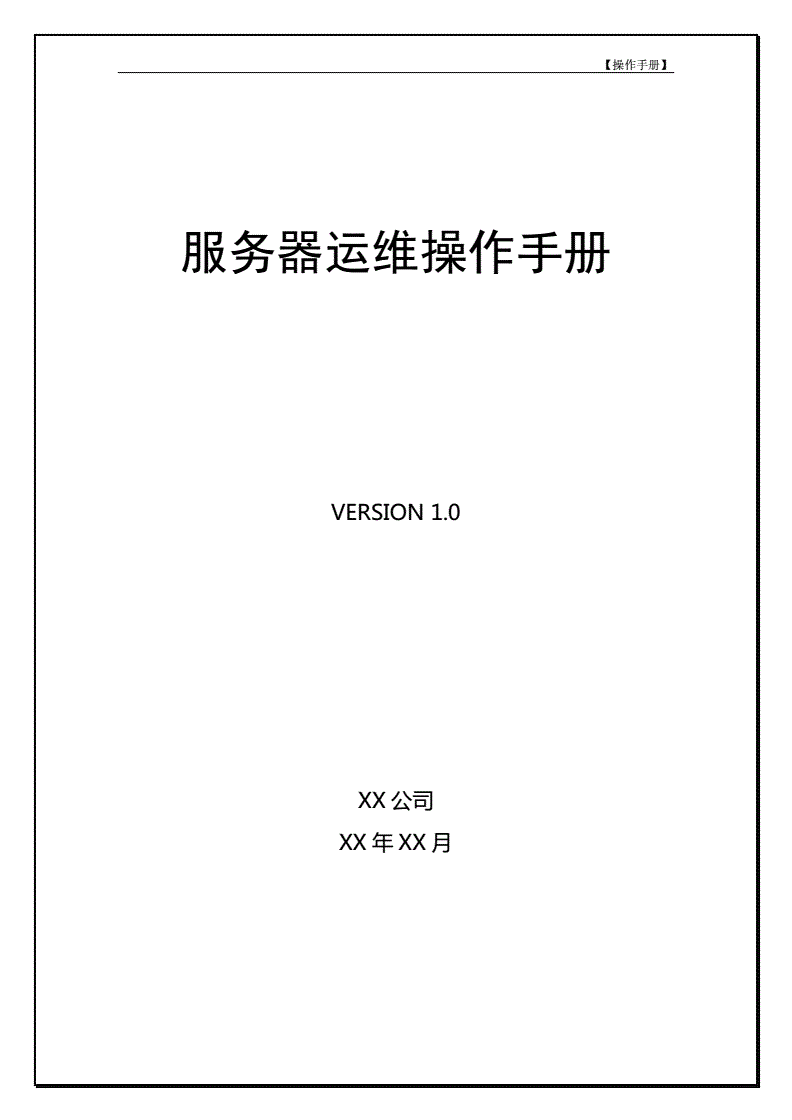 【操作手册】

服务器运维操作手册

VERSION 1.0

XX 公司

XX 年 XX 月